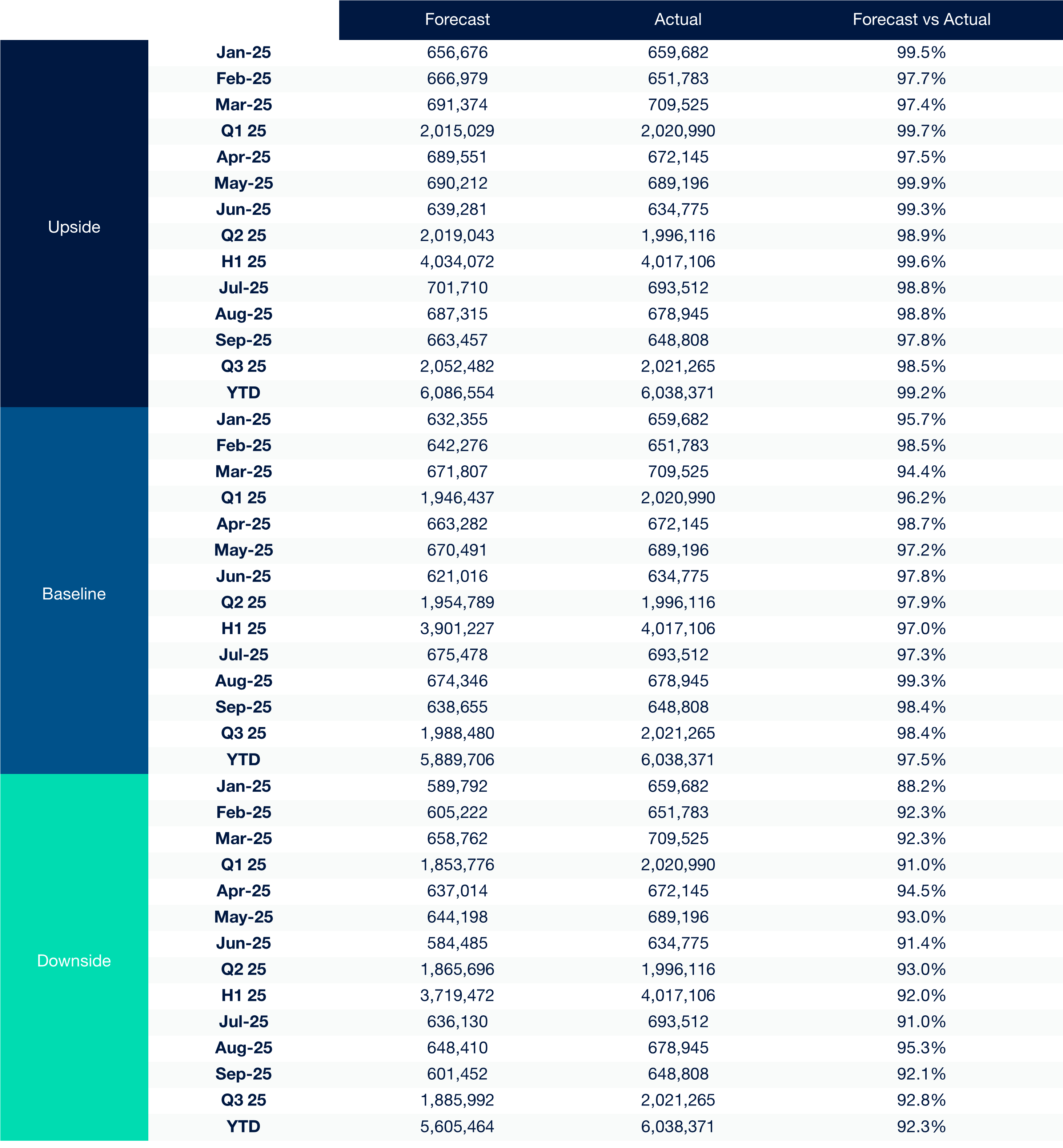 | | | Forecast | Actual | Forecast vs Actual |
|---|---|---|---|---|
| Upside | Jan-25 | 656,676 | 659,682 | 99.5% |
| | Feb-25 | 666,979 | 651,783 | 97.7% |
| | Mar-25 | 691,374 | 709,525 | 97.4% |
| | Q1 25 | 2,015,029 | 2,020,990 | 99.7% |
| | Apr-25 | 689,551 | 672,145 | 97.5% |
| | May-25 | 690,212 | 689,196 | 99.9% |
| | Jun-25 | 639,281 | 634,775 | 99.3% |
| | Q2 25 | 2,019,043 | 1,996,116 | 98.9% |
| | H1 25 | 4,034,072 | 4,017,106 | 99.6% |
| | Jul-25 | 701,710 | 693,512 | 98.8% |
| | Aug-25 | 687,315 | 678,945 | 98.8% |
| | Sep-25 | 663,457 | 648,808 | 97.8% |
| | Q3 25 | 2,052,482 | 2,021,265 | 98.5% |
| | YTD | 6,086,554 | 6,038,371 | 99.2% |
| Baseline | Jan-25 | 632,355 | 659,682 | 95.7% |
| | Feb-25 | 642,276 | 651,783 | 98.5% |
| | Mar-25 | 671,807 | 709,525 | 94.4% |
| | Q1 25 | 1,946,437 | 2,020,990 | 96.2% |
| | Apr-25 | 663,282 | 672,145 | 98.7% |
| | May-25 | 670,491 | 689,196 | 97.2% |
| | Jun-25 | 621,016 | 634,775 | 97.8% |
| | Q2 25 | 1,954,789 | 1,996,116 | 97.9% |
| | H1 25 | 3,901,227 | 4,017,106 | 97.0% |
| | Jul-25 | 675,478 | 693,512 | 97.3% |
| | Aug-25 | 674,346 | 678,945 | 99.3% |
| | Sep-25 | 638,655 | 648,808 | 98.4% |
| | Q3 25 | 1,988,480 | 2,021,265 | 98.4% |
| | YTD | 5,889,706 | 6,038,371 | 97.5% |
| Downside | Jan-25 | 589,792 | 659,682 | 88.2% |
| | Feb-25 | 605,222 | 651,783 | 92.3% |
| | Mar-25 | 658,762 | 709,525 | 92.3% |
| | Q1 25 | 1,853,776 | 2,020,990 | 91.0% |
| | Apr-25 | 637,014 | 672,145 | 94.5% |
| | May-25 | 644,198 | 689,196 | 93.0% |
| | Jun-25 | 584,485 | 634,775 | 91.4% |
| | Q2 25 | 1,865,696 | 1,996,116 | 93.0% |
| | H1 25 | 3,719,472 | 4,017,106 | 92.0% |
| | Jul-25 | 636,130 | 693,512 | 91.0% |
| | Aug-25 | 648,410 | 678,945 | 95.3% |
| | Sep-25 | 601,452 | 648,808 | 92.1% |
| | Q3 25 | 1,885,992 | 2,021,265 | 92.8% |
| | YTD | 5,605,464 | 6,038,371 | 92.3% |